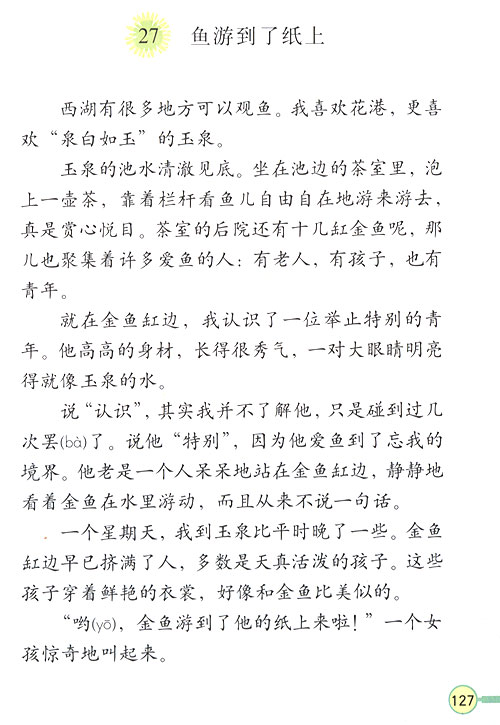 27 鱼游到了纸上

西湖有很多地方可以观鱼。我喜欢花港，更喜欢“泉白如玉”的玉泉。

玉泉的池水清澈见底。坐在池边的茶室里，泡上一壶茶，靠着栏杆看鱼儿自由自在地游来游去，真是赏心悦目。茶室的后院还有十几缸金鱼呢，那儿也聚集着许多爱鱼的人：有老人，有孩子，也有青年。

就在金鱼缸边，我认识了一位举止特别的青年。他高高的身材，长得很秀气，一对大眼睛明亮得就像玉泉的水。

说“认识”，其实我并不了解他，只是碰到过几次罢(bà)了。说他“特别”，因为他爱鱼到了忘我的境界。他老是一个人呆呆地站在金鱼缸边，静静地看着金鱼在水里游动，而且从来不说一句话。

一个星期天，我到玉泉比平时晚了一些。金鱼缸边早已挤满了人，多数是天真活泼的孩子。这些孩子穿着鲜艳的衣裳，好像和金鱼比美似的。

“哟(yō)，金鱼游到了他的纸上来啦！”一个女孩惊奇地叫起来。

127